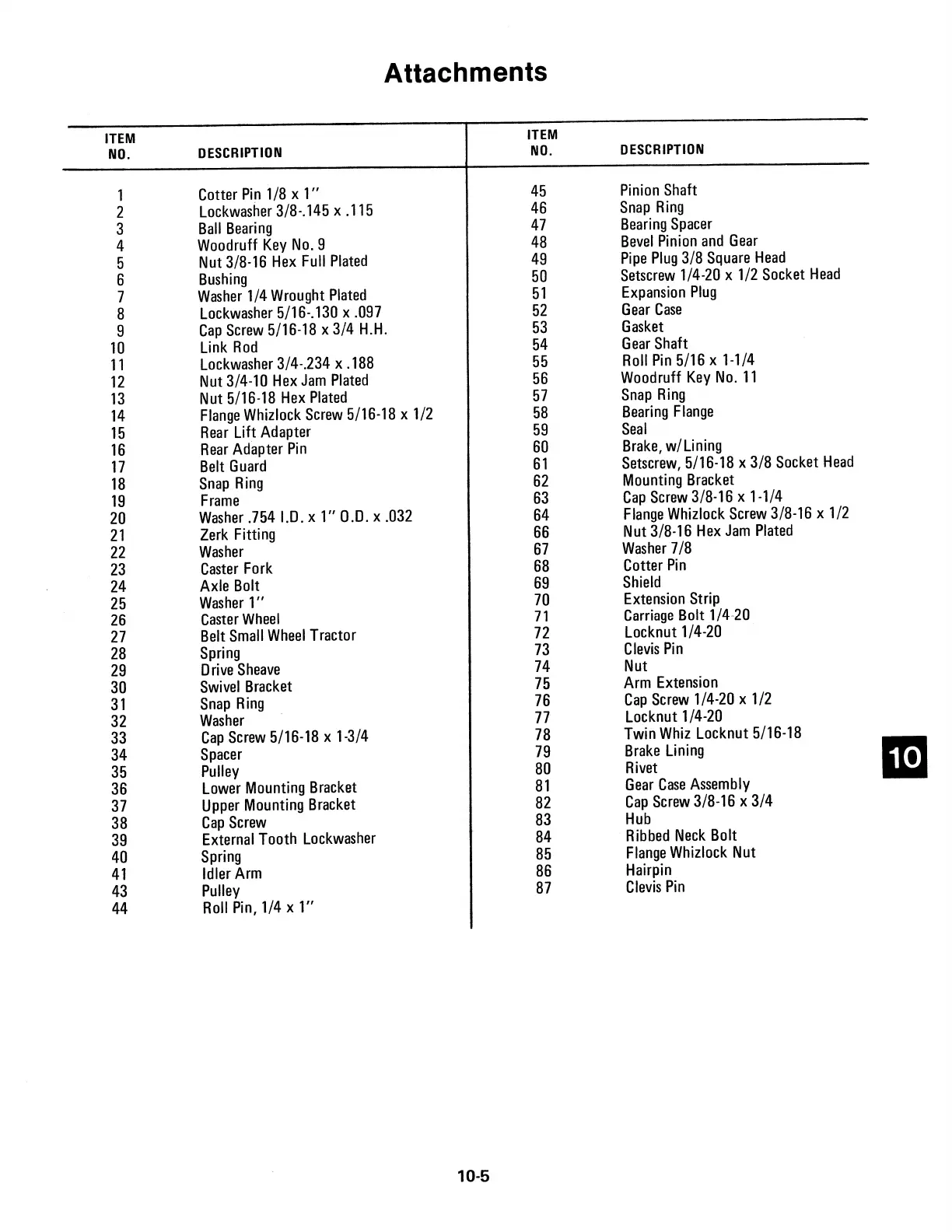 Attachments

| ITEM NO. | DESCRIPTION |
|---|---|
| 1 | Cotter Pin 1/8 x 1" |
| 2 | Lockwasher 3/8-.145 x .115 |
| 3 | Ball Bearing |
| 4 | Woodruff Key No. 9 |
| 5 | Nut 3/8-16 Hex Full Plated |
| 6 | Bushing |
| 7 | Washer 1/4 Wrought Plated |
| 8 | Lockwasher 5/16-.130 x .097 |
| 9 | Cap Screw 5/16-18 x 3/4 H.H. |
| 10 | Link Rod |
| 11 | Lockwasher 3/4-.234 x .188 |
| 12 | Nut 3/4-10 Hex Jam Plated |
| 13 | Nut 5/16-18 Hex Plated |
| 14 | Flange Whizlock Screw 5/16-18 x 1/2 |
| 15 | Rear Lift Adapter |
| 16 | Rear Adapter Pin |
| 17 | Belt Guard |
| 18 | Snap Ring |
| 19 | Frame |
| 20 | Washer .754 I.D. x 1" O.D. x .032 |
| 21 | Zerk Fitting |
| 22 | Washer |
| 23 | Caster Fork |
| 24 | Axle Bolt |
| 25 | Washer 1" |
| 26 | Caster Wheel |
| 27 | Belt Small Wheel Tractor |
| 28 | Spring |
| 29 | Drive Sheave |
| 30 | Swivel Bracket |
| 31 | Snap Ring |
| 32 | Washer |
| 33 | Cap Screw 5/16-18 x 1-3/4 |
| 34 | Spacer |
| 35 | Pulley |
| 36 | Lower Mounting Bracket |
| 37 | Upper Mounting Bracket |
| 38 | Cap Screw |
| 39 | External Tooth Lockwasher |
| 40 | Spring |
| 41 | Idler Arm |
| 43 | Pulley |
| 44 | Roll Pin, 1/4 x 1" |

| ITEM NO. | DESCRIPTION |
|---|---|
| 45 | Pinion Shaft |
| 46 | Snap Ring |
| 47 | Bearing Spacer |
| 48 | Bevel Pinion and Gear |
| 49 | Pipe Plug 3/8 Square Head |
| 50 | Setscrew 1/4-20 x 1/2 Socket Head |
| 51 | Expansion Plug |
| 52 | Gear Case |
| 53 | Gasket |
| 54 | Gear Shaft |
| 55 | Roll Pin 5/16 x 1-1/4 |
| 56 | Woodruff Key No. 11 |
| 57 | Snap Ring |
| 58 | Bearing Flange |
| 59 | Seal |
| 60 | Brake, w/Lining |
| 61 | Setscrew, 5/16-18 x 3/8 Socket Head |
| 62 | Mounting Bracket |
| 63 | Cap Screw 3/8-16 x 1-1/4 |
| 64 | Flange Whizlock Screw 3/8-16 x 1/2 |
| 66 | Nut 3/8-16 Hex Jam Plated |
| 67 | Washer 7/8 |
| 68 | Cotter Pin |
| 69 | Shield |
| 70 | Extension Strip |
| 71 | Carriage Bolt 1/4-20 |
| 72 | Locknut 1/4-20 |
| 73 | Clevis Pin |
| 74 | Nut |
| 75 | Arm Extension |
| 76 | Cap Screw 1/4-20 x 1/2 |
| 77 | Locknut 1/4-20 |
| 78 | Twin Whiz Locknut 5/16-18 |
| 79 | Brake Lining |
| 80 | Rivet |
| 81 | Gear Case Assembly |
| 82 | Cap Screw 3/8-16 x 3/4 |
| 83 | Hub |
| 84 | Ribbed Neck Bolt |
| 85 | Flange Whizlock Nut |
| 86 | Hairpin |
| 87 | Clevis Pin |

10

10-5